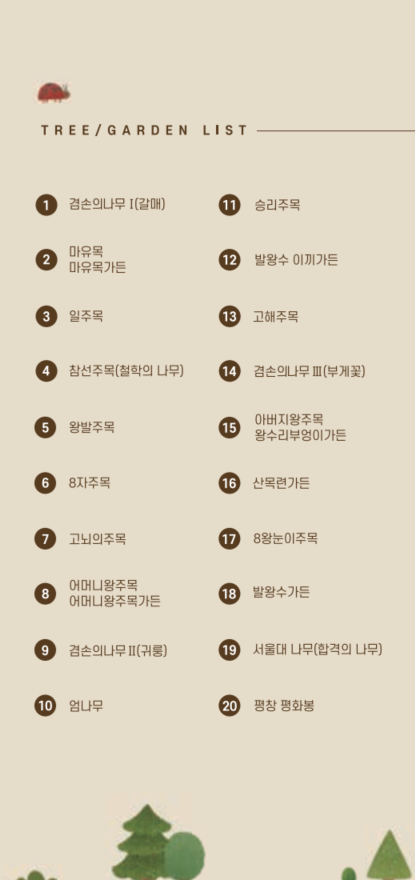 TREE/GARDEN LIST

1 겸손의나무 I(갈매)

2 마유목
마유목가든

3 일주목

4 참선주목(철학의 나무)

5 왕발주목

6 8자주목

7 고뇌의주목

8 어머니왕주목
어머니왕주목가든

9 겸손의나무 II(귀룽)

10 엄나무

11 승리주목

12 발왕수 이끼가든

13 고해주목

14 겸손의나무 III(부게꽃)

15 아버지왕주목
왕수리부엉이가든

16 산목련가든

17 8왕눈이주목

18 발왕수가든

19 서울대 나무(합격의 나무)

20 평창 평화봉